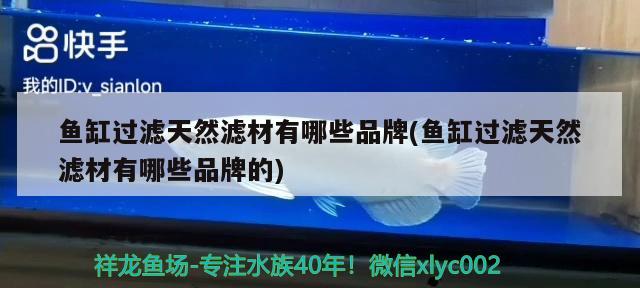 快手

我的ID:v_sianlon

鱼缸过滤天然滤材有哪些品牌(鱼缸过滤天然滤材有哪些品牌的)

祥龙鱼场-专注水族40年！微信xlyc002